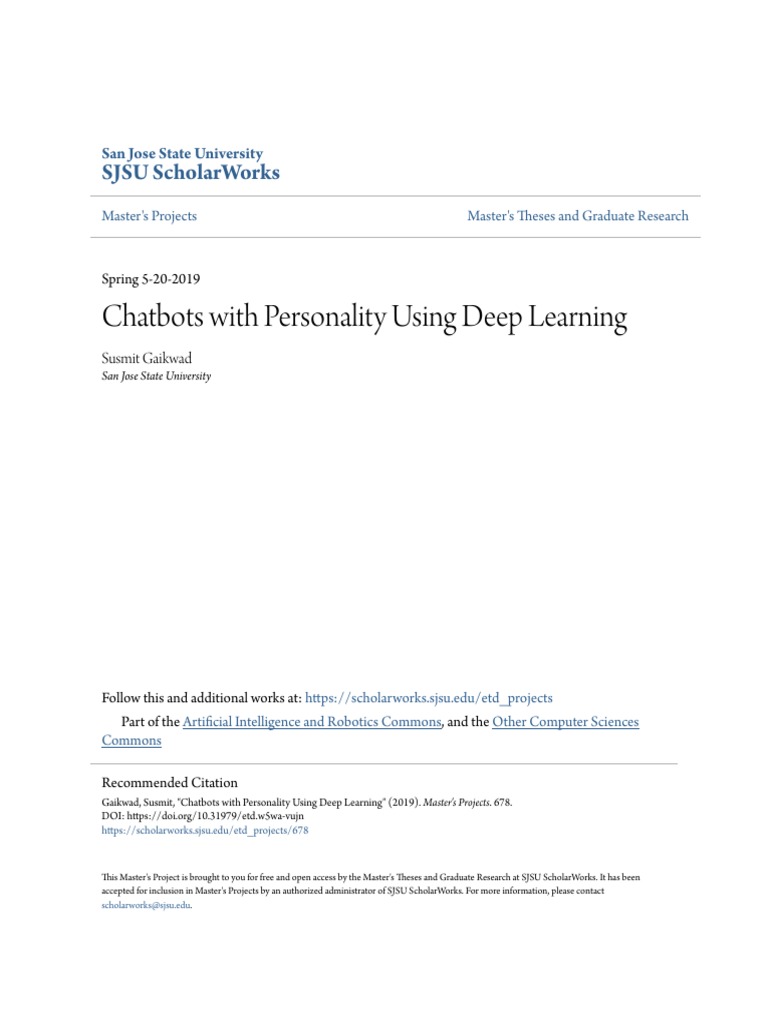 San Jose State University
SJSU ScholarWorks

Master's Projects

Master's Theses and Graduate Research

Spring 5-20-2019

Chatbots with Personality Using Deep Learning

Susmit Gaikwad
San Jose State University

Follow this and additional works at: https://scholarworks.sjsu.edu/etd_projects

Part of the Artificial Intelligence and Robotics Commons, and the Other Computer Sciences Commons

Recommended Citation
Gaikwad, Susmit, "Chatbots with Personality Using Deep Learning" (2019). Master's Projects. 678.
DOI: https://doi.org/10.31979/etd.w5wa-vujn
https://scholarworks.sjsu.edu/etd_projects/678

This Master's Project is brought to you for free and open access by the Master's Theses and Graduate Research at SJSU ScholarWorks. It has been accepted for inclusion in Master's Projects by an authorized administrator of SJSU ScholarWorks. For more information, please contact scholarworks@sjsu.edu.